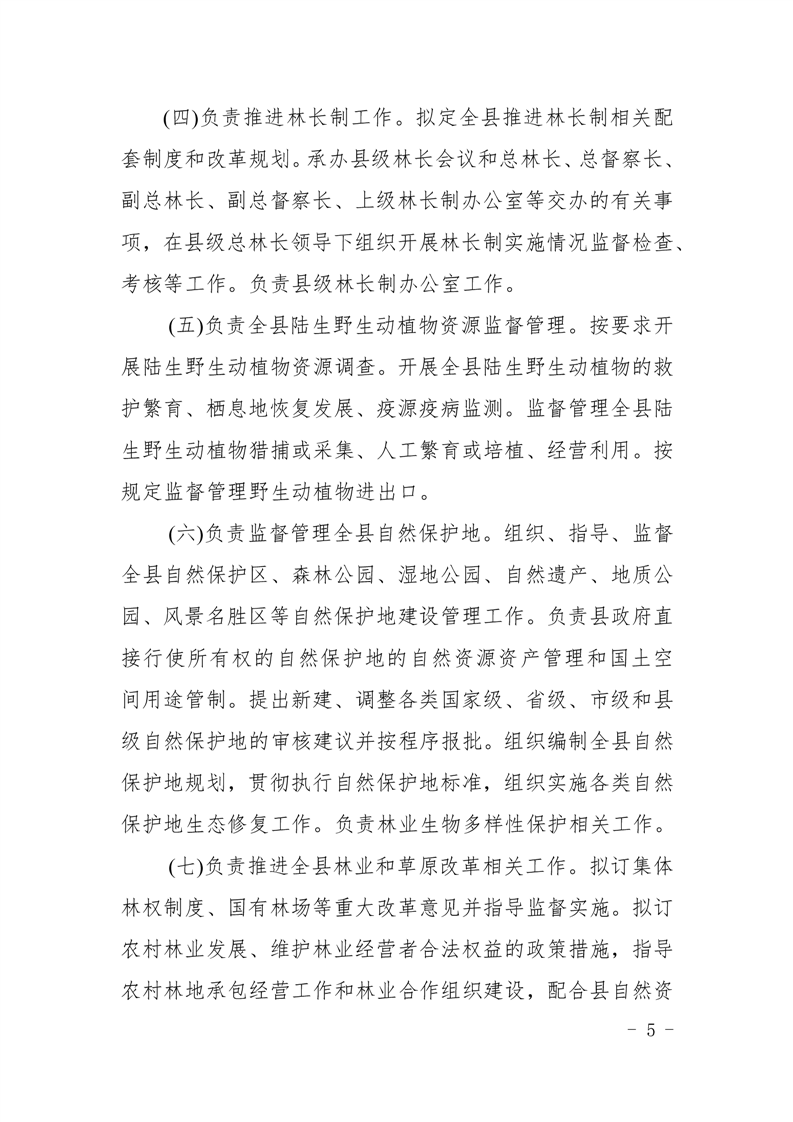 (四)负责推进林长制工作。拟定全县推进林长制相关配套制度和改革规划。承办县级林长会议和总林长、总督察长、副总林长、副总督察长、上级林长制办公室等交办的有关事项，在县级总林长领导下组织开展林长制实施情况监督检查、考核等工作。负责县级林长制办公室工作。

(五)负责全县陆生野生动植物资源监督管理。按要求开展陆生野生动植物资源调查。开展全县陆生野生动植物的救护繁育、栖息地恢复发展、疫源疫病监测。监督管理全县陆生野生动植物猎捕或采集、人工繁育或培植、经营利用。按规定监督管理野生动植物进出口。

(六)负责监督管理全县自然保护地。组织、指导、监督全县自然保护区、森林公园、湿地公园、自然遗产、地质公园、风景名胜区等自然保护地建设管理工作。负责县政府直接行使所有权的自然保护地的自然资源资产管理和国土空间用途管制。提出新建、调整各类国家级、省级、市级和县级自然保护地的审核建议并按程序报批。组织编制全县自然保护地规划，贯彻执行自然保护地标准，组织实施各类自然保护地生态修复工作。负责林业生物多样性保护相关工作。

(七)负责推进全县林业和草原改革相关工作。拟订集体林权制度、国有林场等重大改革意见并指导监督实施。拟订农村林业发展、维护林业经营者合法权益的政策措施，指导农村林地承包经营工作和林业合作组织建设，配合县自然资

- 5 -